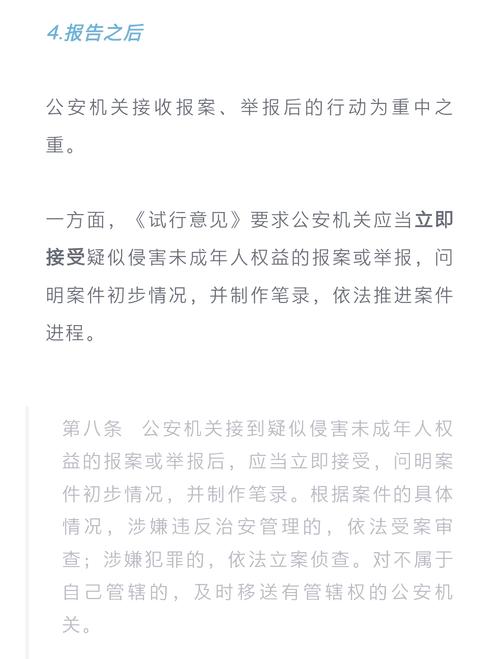 4.报告之后

公安机关接收报案、举报后的行动为重中之重。

一方面，《试行意见》要求公安机关应当立即接受疑似侵害未成年人权益的报案或举报，问明案件初步情况，并制作笔录，依法推进案件进程。

第八条　公安机关接到疑似侵害未成年人权益的报案或举报后，应当立即接受，问明案件初步情况，并制作笔录。根据案件的具体情况，涉嫌违反治安管理的，依法受案审查；涉嫌犯罪的，依法立案侦查。对不属于自己管辖的，及时移送有管辖权的公安机关。